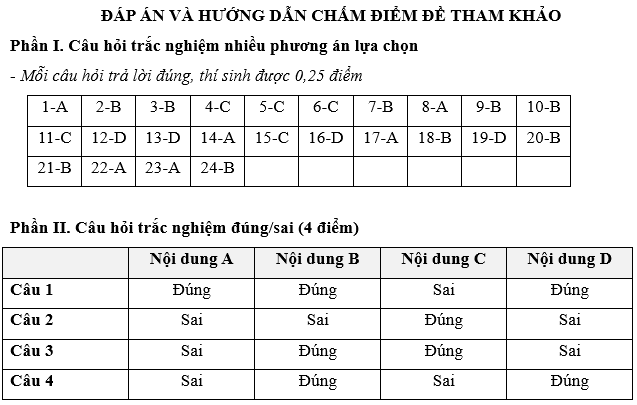 ĐÁP ÁN VÀ HƯỚNG DẪN CHẤM ĐIỂM ĐỀ THAM KHẢO

Phần I. Câu hỏi trắc nghiệm nhiều phương án lựa chọn

- Mỗi câu hỏi trả lời đúng, thí sinh được 0,25 điểm

| 1-A | 2-B | 3-B | 4-C | 5-C | 6-C | 7-B | 8-A | 9-B | 10-B |
|---|---|---|---|---|---|---|---|---|---|
| 11-C | 12-D | 13-D | 14-A | 15-C | 16-D | 17-A | 18-B | 19-D | 20-B |
| 21-B | 22-A | 23-A | 24-B | | | | | | |

Phần II. Câu hỏi trắc nghiệm đúng/sai (4 điểm)

| | Nội dung A | Nội dung B | Nội dung C | Nội dung D |
|---|---|---|---|---|
| Câu 1 | Đúng | Đúng | Sai | Đúng |
| Câu 2 | Sai | Sai | Đúng | Sai |
| Câu 3 | Sai | Đúng | Đúng | Sai |
| Câu 4 | Sai | Đúng | Sai | Đúng |